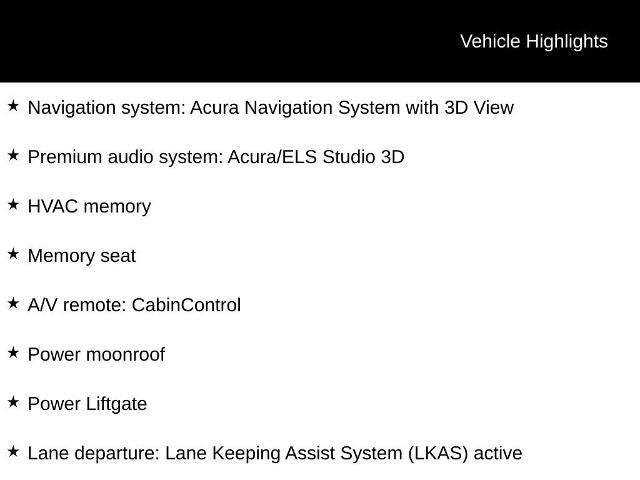 Vehicle Highlights

★ Navigation system: Acura Navigation System with 3D View

★ Premium audio system: Acura/ELS Studio 3D

★ HVAC memory

★ Memory seat

★ A/V remote: CabinControl

★ Power moonroof

★ Power Liftgate

★ Lane departure: Lane Keeping Assist System (LKAS) active